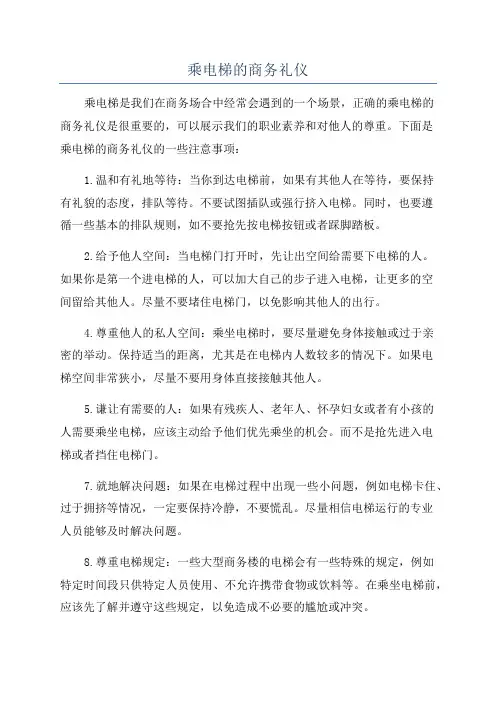 乘电梯的商务礼仪

乘电梯是我们在商务场合中经常会遇到的一个场景，正确的乘电梯的商务礼仪是很重要的，可以展示我们的职业素养和对他人的尊重。下面是乘电梯的商务礼仪的一些注意事项：

1.温和有礼地等待：当你到达电梯前，如果有其他人在等待，要保持有礼貌的态度，排队等待。不要试图插队或强行挤入电梯。同时，也要遵循一些基本的排队规则，如不要抢先按电梯按钮或者踩脚踏板。

2.给予他人空间：当电梯门打开时，先让出空间给需要下电梯的人。如果你是第一个进电梯的人，可以加大自己的步子进入电梯，让更多的空间留给其他人。尽量不要堵住电梯门，以免影响其他人的出行。

4.尊重他人的私人空间：乘坐电梯时，要尽量避免身体接触或过于亲密的举动。保持适当的距离，尤其是在电梯内人数较多的情况下。如果电梯空间非常狭小，尽量不要用身体直接接触其他人。

5.谦让有需要的人：如果有残疾人、老年人、怀孕妇女或者有小孩的人需要乘坐电梯，应该主动给予他们优先乘坐的机会。而不是抢先进入电梯或者挡住电梯门。

7.就地解决问题：如果在电梯过程中出现一些小问题，例如电梯卡住、过于拥挤等情况，一定要保持冷静，不要慌乱。尽量相信电梯运行的专业人员能够及时解决问题。

8.尊重电梯规定：一些大型商务楼的电梯会有一些特殊的规定，例如特定时间段只供特定人员使用、不允许携带食物或饮料等。在乘坐电梯前，应该先了解并遵守这些规定，以免造成不必要的尴尬或冲突。